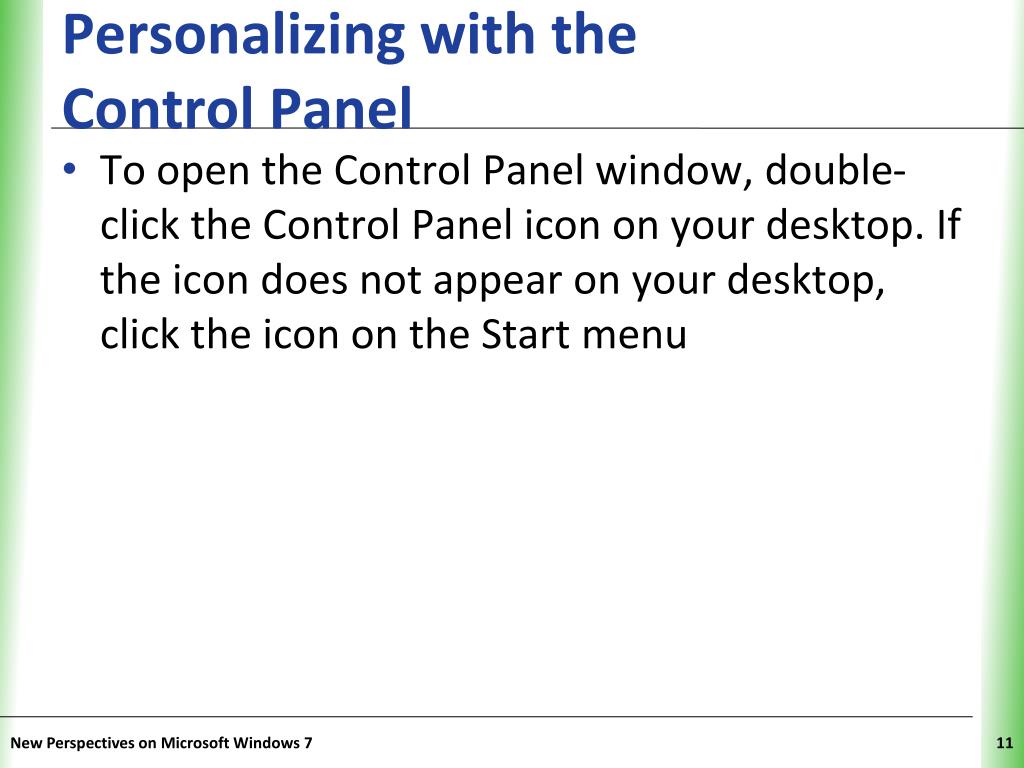 Personalizing with the Control Panel

• To open the Control Panel window, double-click the Control Panel icon on your desktop. If the icon does not appear on your desktop, click the icon on the Start menu

New Perspectives on Microsoft Windows 7

11